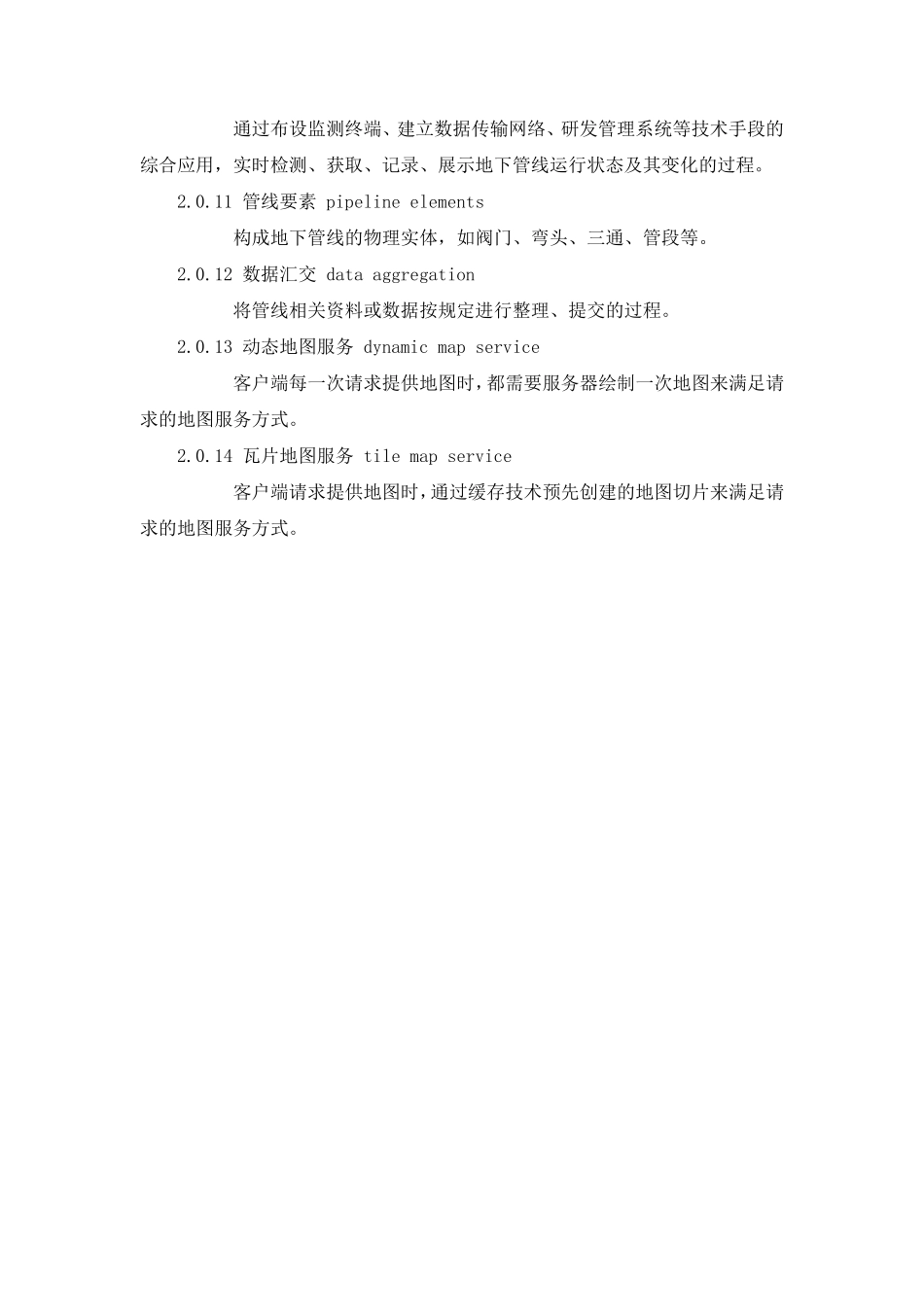 通过布设监测终端、建立数据传输网络、研发管理系统等技术手段的综合应用，实时检测、获取、记录、展示地下管线运行状态及其变化的过程。

2.0.11 管线要素 pipeline elements

构成地下管线的物理实体，如阀门、弯头、三通、管段等。

2.0.12 数据汇交 data aggregation

将管线相关资料或数据按规定进行整理、提交的过程。

2.0.13 动态地图服务 dynamic map service

客户端每一次请求提供地图时，都需要服务器绘制一次地图来满足请求的地图服务方式。

2.0.14 瓦片地图服务 tile map service

客户端请求提供地图时，通过缓存技术预先创建的地图切片来满足请求的地图服务方式。